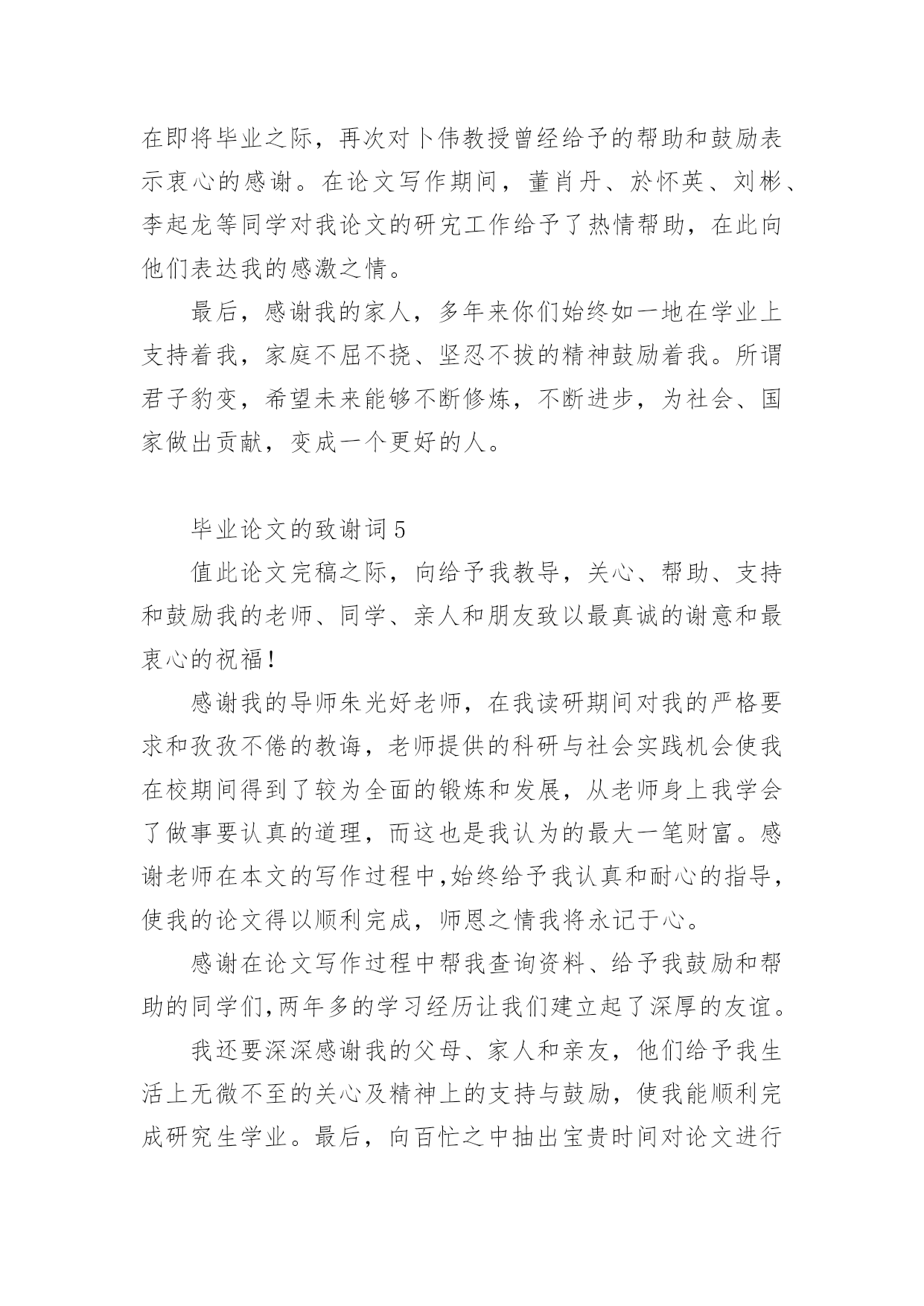 在即将毕业之际，再次对卜伟教授曾经给予的帮助和鼓励表示衷心的感谢。在论文写作期间，董肖丹、於怀英、刘彬、李起龙等同学对我论文的研究工作给予了热情帮助，在此向他们表达我的感激之情。

最后，感谢我的家人，多年来你们始终如一地在学业上支持着我，家庭不屈不挠、坚忍不拔的精神鼓励着我。所谓君子豹变，希望未来能够不断修炼，不断进步，为社会、国家做出贡献，变成一个更好的人。

毕业论文的致谢词5

值此论文完稿之际，向给予我教导，关心、帮助、支持和鼓励我的老师、同学、亲人和朋友致以最真诚的谢意和最衷心的祝福！

感谢我的导师朱光好老师，在我读研期间对我的严格要求和孜孜不倦的教诲，老师提供的科研与社会实践机会使我在校期间得到了较为全面的锻炼和发展，从老师身上我学会了做事要认真的道理，而这也是我认为的最大一笔财富。感谢老师在本文的写作过程中,始终给予我认真和耐心的指导，使我的论文得以顺利完成，师恩之情我将永记于心。

感谢在论文写作过程中帮我查询资料、给予我鼓励和帮助的同学们,两年多的学习经历让我们建立起了深厚的友谊。

我还要深深感谢我的父母、家人和亲友，他们给予我生活上无微不至的关心及精神上的支持与鼓励，使我能顺利完成研究生学业。最后，向百忙之中抽出宝贵时间对论文进行